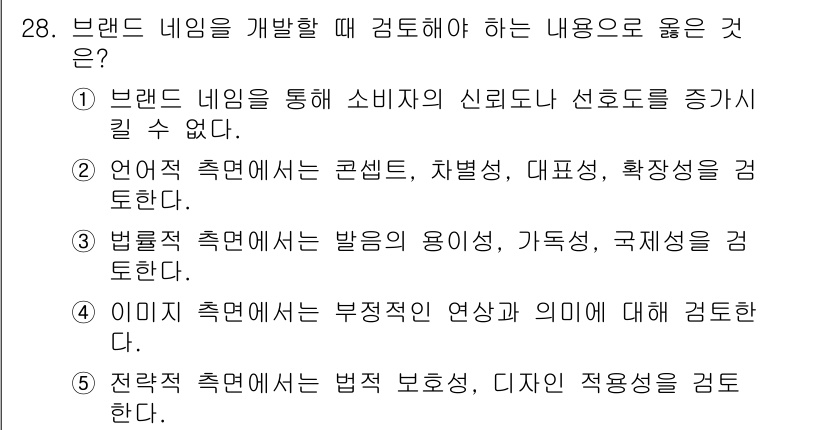 28. 브랜드 네임을 개발할 때 검토해야 하는 내용으로 옳은 것은?

① 브랜드 네임을 통해 소비자의 신뢰도나 선호도를 증가시킬 수 없다.

② 언어적 측면에서는 콘셉트, 차별성, 대표성, 확장성을 검토한다.

③ 법률적 측면에서는 발음의 용이성, 가독성, 국제성을 검토한다.

④ 이미지 측면에서는 부정적인 연상과 의미에 대해 검토한다.

⑤ 전략적 측면에서는 법적 보호성, 디자인 적용성을 검토한다.